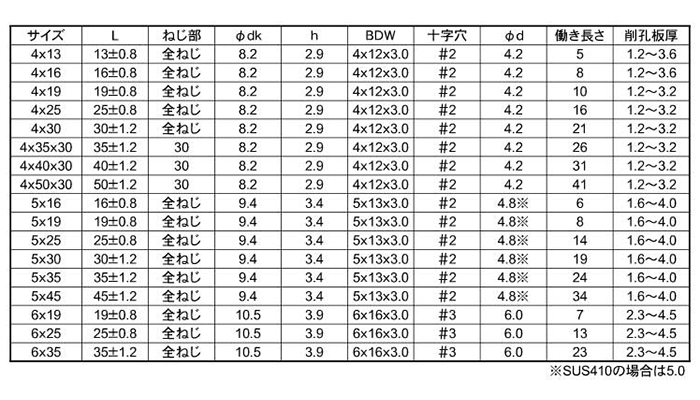 | サイズ | L | ねじ部 | φdk | h | BDW | 十字穴 | φd | 働き長さ | 削孔板厚 |
|---|---|---|---|---|---|---|---|---|---|
| 4x13 | 13±0.8 | 全ねじ | 8.2 | 2.9 | 4x12x3.0 | #2 | 4.2 | 5 | 1.2～3.6 |
| 4x16 | 16±0.8 | 全ねじ | 8.2 | 2.9 | 4x12x3.0 | #2 | 4.2 | 8 | 1.2～3.6 |
| 4x19 | 19±0.8 | 全ねじ | 8.2 | 2.9 | 4x12x3.0 | #2 | 4.2 | 10 | 1.2～3.2 |
| 4x25 | 25±0.8 | 全ねじ | 8.2 | 2.9 | 4x12x3.0 | #2 | 4.2 | 16 | 1.2～3.2 |
| 4x30 | 30±1.2 | 全ねじ | 8.2 | 2.9 | 4x12x3.0 | #2 | 4.2 | 21 | 1.2～3.2 |
| 4x35x30 | 35±1.2 | 30 | 8.2 | 2.9 | 4x12x3.0 | #2 | 4.2 | 26 | 1.2～3.2 |
| 4x40x30 | 40±1.2 | 30 | 8.2 | 2.9 | 4x12x3.0 | #2 | 4.2 | 31 | 1.2～3.2 |
| 4x50x30 | 50±1.2 | 30 | 8.2 | 2.9 | 4x12x3.0 | #2 | 4.2 | 41 | 1.2～3.2 |
| 5x16 | 16±0.8 | 全ねじ | 9.4 | 3.4 | 5x13x3.0 | #2 | 4.8※ | 6 | 1.6～4.0 |
| 5x19 | 19±0.8 | 全ねじ | 9.4 | 3.4 | 5x13x3.0 | #2 | 4.8※ | 8 | 1.6～4.0 |
| 5x25 | 25±0.8 | 全ねじ | 9.4 | 3.4 | 5x13x3.0 | #2 | 4.8※ | 14 | 1.6～4.0 |
| 5x30 | 30±1.2 | 全ねじ | 9.4 | 3.4 | 5x13x3.0 | #2 | 4.8※ | 19 | 1.6～4.0 |
| 5x35 | 35±1.2 | 全ねじ | 9.4 | 3.4 | 5x13x3.0 | #2 | 4.8※ | 24 | 1.6～4.0 |
| 5x45 | 45±1.2 | 全ねじ | 9.4 | 3.4 | 5x13x3.0 | #2 | 4.8※ | 34 | 1.6～4.0 |
| 6x19 | 19±0.8 | 全ねじ | 10.5 | 3.9 | 6x16x3.0 | #3 | 6.0 | 7 | 2.3～4.5 |
| 6x25 | 25±0.8 | 全ねじ | 10.5 | 3.9 | 6x16x3.0 | #3 | 6.0 | 13 | 2.3～4.5 |
| 6x35 | 35±1.2 | 全ねじ | 10.5 | 3.9 | 6x16x3.0 | #3 | 6.0 | 23 | 2.3～4.5 |

※SUS410の場合は5.0